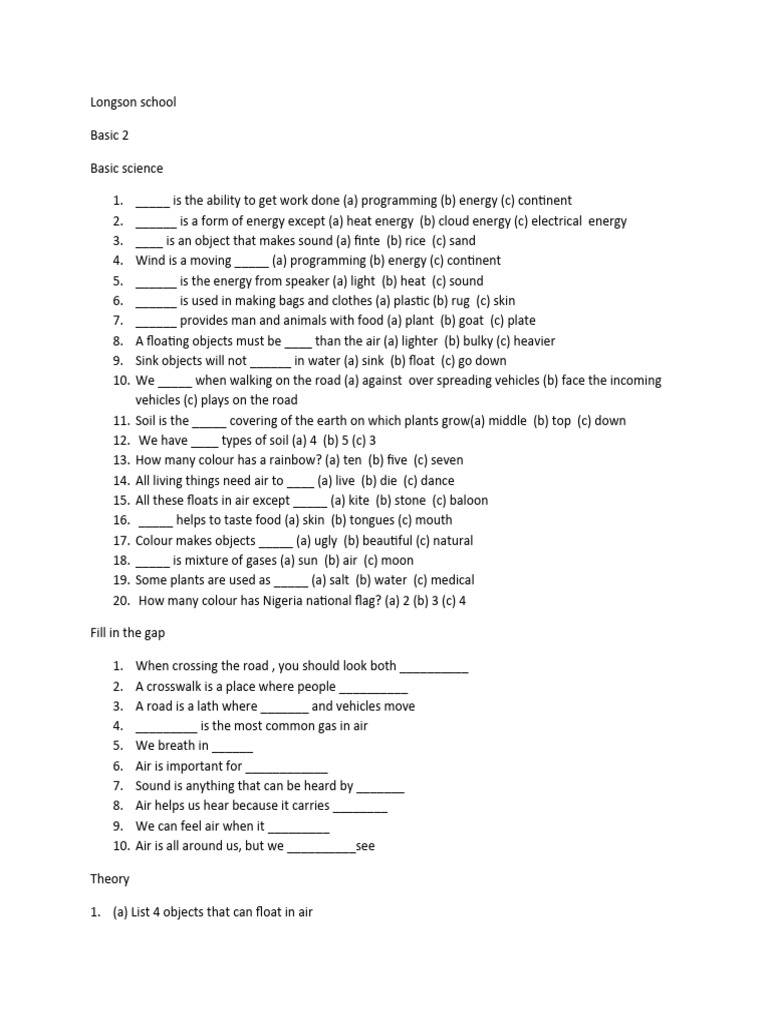 Longson school

Basic 2

Basic science

1. _____ is the ability to get work done (a) programming (b) energy (c) continent
2. ______ is a form of energy except (a) heat energy (b) cloud energy (c) electrical energy
3. ____ is an object that makes sound (a) finte (b) rice (c) sand
4. Wind is a moving _____ (a) programming (b) energy (c) continent
5. ______ is the energy from speaker (a) light (b) heat (c) sound
6. ______ is used in making bags and clothes (a) plastic (b) rug (c) skin
7. ______ provides man and animals with food (a) plant (b) goat (c) plate
8. A floating objects must be ____ than the air (a) lighter (b) bulky (c) heavier
9. Sink objects will not ______ in water (a) sink (b) float (c) go down
10. We _____ when walking on the road (a) against over spreading vehicles (b) face the incoming vehicles (c) plays on the road
11. Soil is the _____ covering of the earth on which plants grow(a) middle (b) top (c) down
12. We have ____ types of soil (a) 4 (b) 5 (c) 3
13. How many colour has a rainbow? (a) ten (b) five (c) seven
14. All living things need air to ____ (a) live (b) die (c) dance
15. All these floats in air except _____ (a) kite (b) stone (c) baloon
16. _____ helps to taste food (a) skin (b) tongues (c) mouth
17. Colour makes objects _____ (a) ugly (b) beautiful (c) natural
18. _____ is mixture of gases (a) sun (b) air (c) moon
19. Some plants are used as _____ (a) salt (b) water (c) medical
20. How many colour has Nigeria national flag? (a) 2 (b) 3 (c) 4

Fill in the gap

1. When crossing the road , you should look both __________
2. A crosswalk is a place where people __________
3. A road is a lath where _______ and vehicles move
4. _________ is the most common gas in air
5. We breath in ______
6. Air is important for ____________
7. Sound is anything that can be heard by _______
8. Air helps us hear because it carries ________
9. We can feel air when it _________
10. Air is all around us, but we __________see

Theory

1. (a) List 4 objects that can float in air